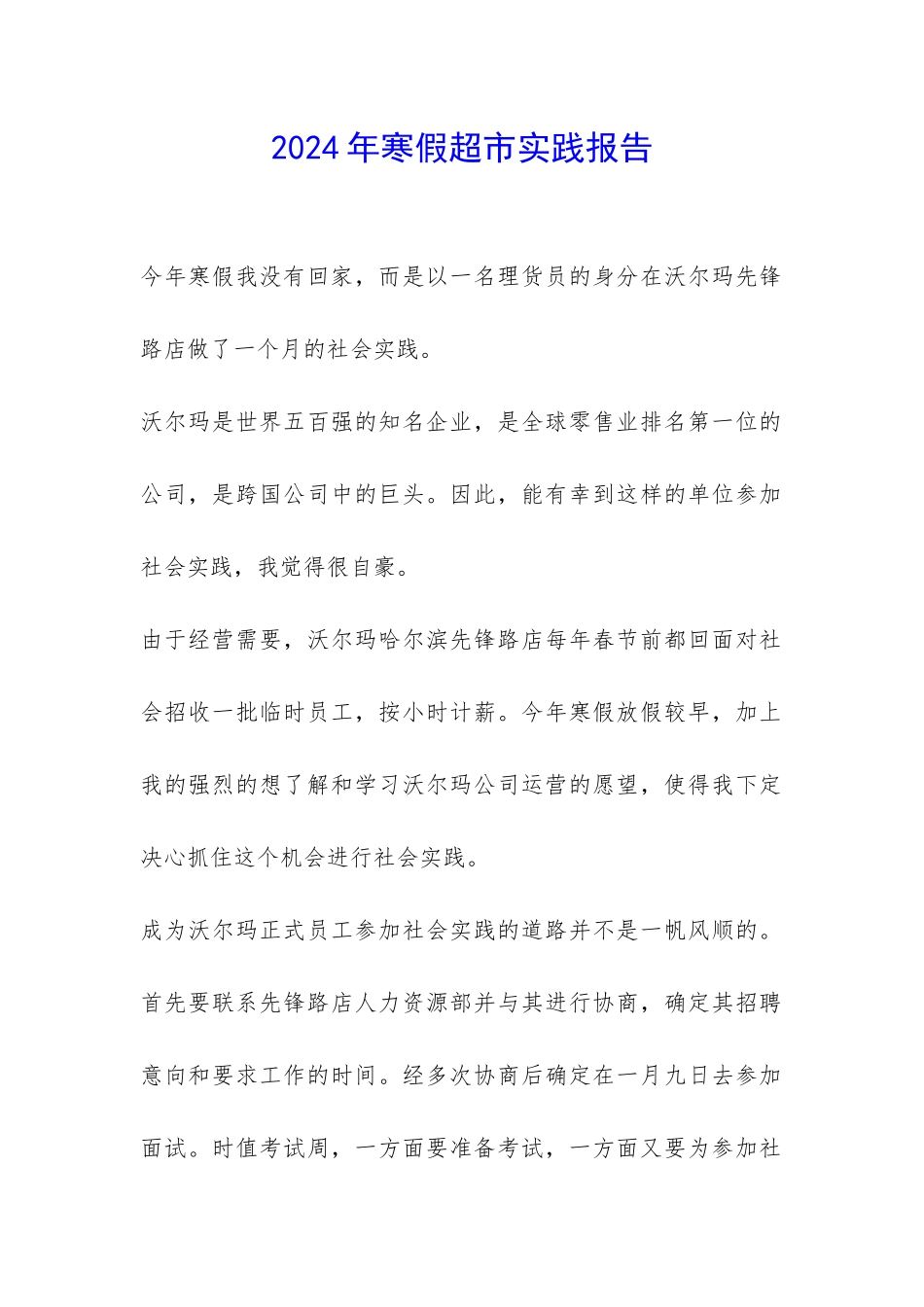 2024年寒假超市实践报告

今年寒假我没有回家，而是以一名理货员的身分在沃尔玛先锋路店做了一个月的社会实践。

沃尔玛是世界五百强的知名企业，是全球零售业排名第一位的公司，是跨国公司中的巨头。因此，能有幸到这样的单位参加社会实践，我觉得很自豪。

由于经营需要，沃尔玛哈尔滨先锋路店每年春节前都回面对社会招收一批临时员工，按小时计薪。今年寒假放假较早，加上我的强烈的想了解和学习沃尔玛公司运营的愿望，使得我下定决心抓住这个机会进行社会实践。

成为沃尔玛正式员工参加社会实践的道路并不是一帆风顺的。首先要联系先锋路店人力资源部并与其进行协商，确定其招聘意向和要求工作的时间。经多次协商后确定在一月九日去参加面试。时值考试周，一方面要准备考试，一方面又要为参加社